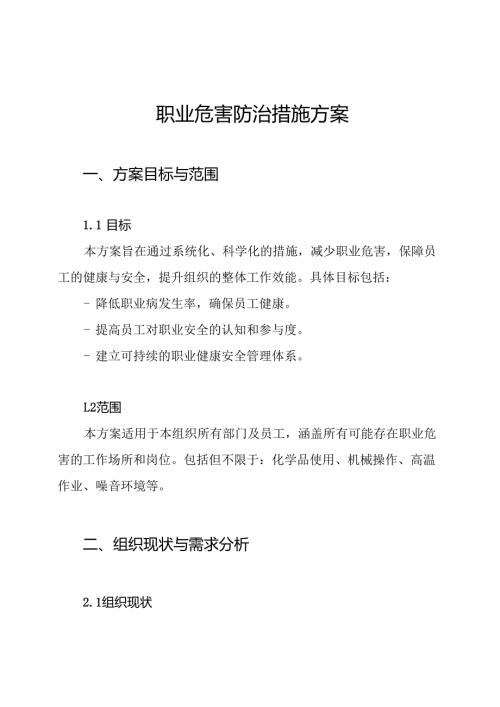 职业危害防治措施方案

一、方案目标与范围

1.1 目标

本方案旨在通过系统化、科学化的措施，减少职业危害，保障员工的健康与安全，提升组织的整体工作效能。具体目标包括：

- 降低职业病发生率，确保员工健康。

- 提高员工对职业安全的认知和参与度。

- 建立可持续的职业健康安全管理体系。

L2范围

本方案适用于本组织所有部门及员工，涵盖所有可能存在职业危害的工作场所和岗位。包括但不限于：化学品使用、机械操作、高温作业、噪音环境等。

二、组织现状与需求分析

2.1组织现状